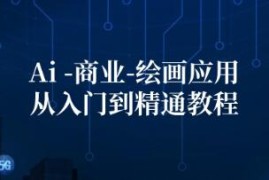 Ai -商业-绘画应用
从入门到精通教程

5G